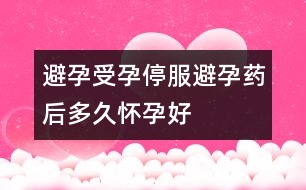 避孕受孕停服避孕药后多久怀孕好